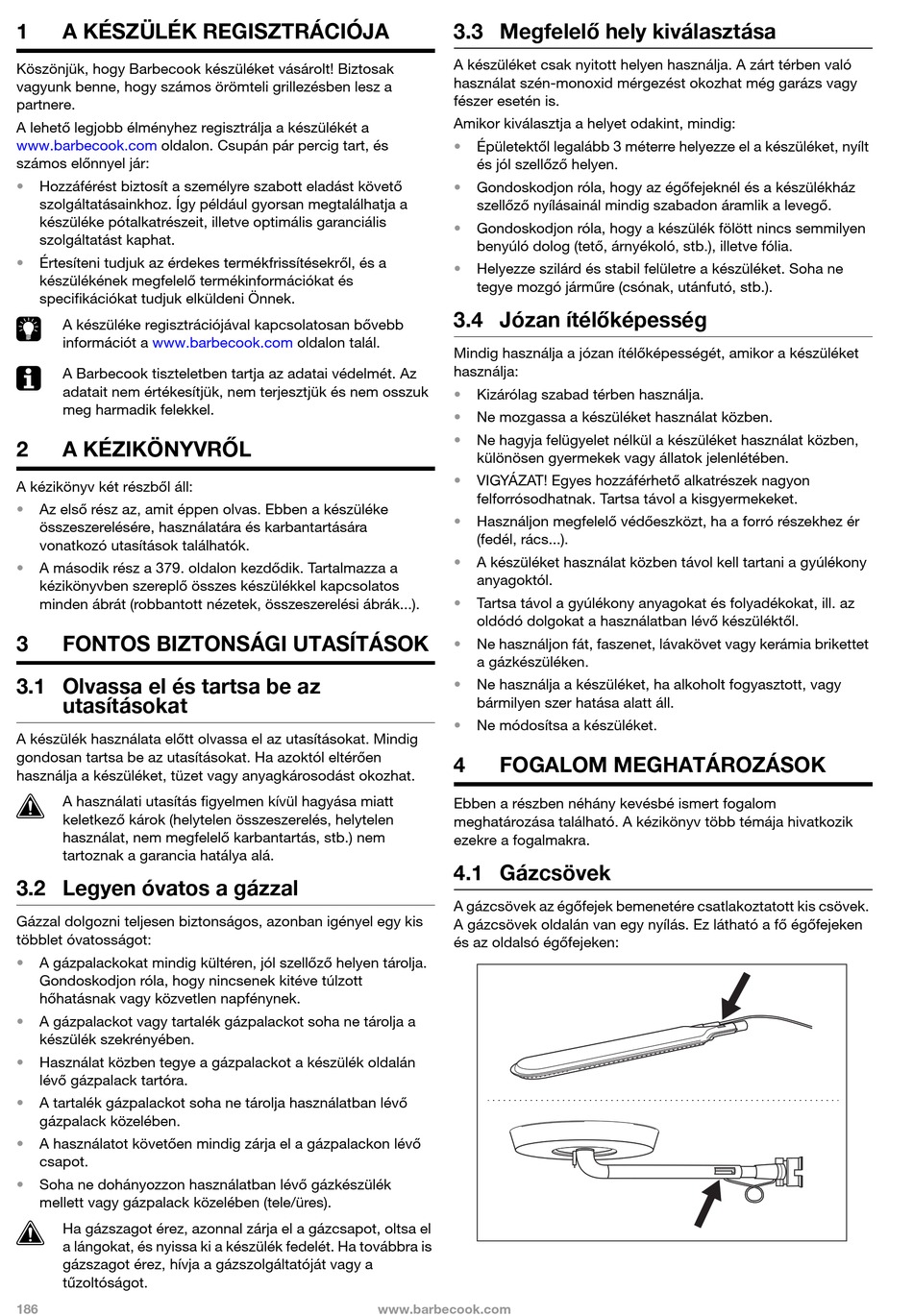 1 A KÉSZÜLÉK REGISZTRÁCIÓJA

Köszönjük, hogy Barbecook készüléket vásárolt! Biztosak vagyunk benne, hogy számos örömteli grillezésben lesz a partnere.

A lehető legjobb élményhez regisztrálja a készülékét a www.barbecook.com oldalon. Csupán pár percig tart, és számos előnnyel jár:

• Hozzáférést biztosít a személyre szabott eladást követő szolgáltatásainkhoz. Így például gyorsan megtalálhatja a készüléke pótalkatrészeit, illetve optimális garanciális szolgáltatást kaphat.

• Értesíteni tudjuk az érdekes termékfrissítésekről, és a készülékének megfelelő termékinformációkat és specifikációkat tudjuk elküldeni Önnek.

A készüléke regisztrációjával kapcsolatosan bővebb információt a www.barbecook.com oldalon talál.

A Barbecook tiszteletben tartja az adatai védelmét. Az adatait nem értékesítjük, nem terjesztjük és nem osszuk meg harmadik felekkel.

2 A KÉZIKÖNYVRŐL

A kézikönyv két részből áll:

• Az első rész az, amit éppen olvas. Ebben a készüléke összeszerelésére, használatára és karbantartására vonatkozó utasítások találhatók.

• A második rész a 379. oldalon kezdődik. Tartalmazza a kézikönyvben szereplő összes készülékkel kapcsolatos minden ábrát (robbantott nézetek, összeszerelési ábrák...).

3 FONTOS BIZTONSÁGI UTASÍTÁSOK

3.1 Olvassa el és tartsa be az utasításokat

A készülék használata előtt olvassa el az utasításokat. Mindig gondosan tartsa be az utasításokat. Ha azoktól eltérően használja a készüléket, tüzet vagy anyagkárosodást okozhat.

A használati utasítás figyelmen kívül hagyása miatt keletkező károk (helytelen összeszerelés, helytelen használat, nem megfelelő karbantartás, stb.) nem tartoznak a garancia hatálya alá.

3.2 Legyen óvatos a gázzal

Gázzal dolgozni teljesen biztonságos, azonban igényel egy kis többlet óvatosságot:

• A gázpalackokat mindig kültéren, jól szellőző helyen tárolja. Gondoskodjon róla, hogy nincsenek kitéve túlzott hőhatásnak vagy közvetlen napfénynek.

• A gázpalackot vagy tartalék gázpalackot soha ne tárolja a készülék szekrényében.

• Használat közben tegye a gázpalackot a készülék oldalán lévő gázpalack tartóra.

• A tartalék gázpalackot soha ne tárolja használatban lévő gázpalack közelében.

• A használatot követően mindig zárja el a gázpalackon lévő csapot.

• Soha ne dohányozzon használatban lévő gázkészülék mellett vagy gázpalack közelében (tele/üres).

Ha gázszagot érez, azonnal zárja el a gázcsapot, oltsa el a lángokat, és nyissa ki a készülék fedelét. Ha továbbra is gázszagot érez, hívja a gázszolgáltatóját vagy a tűzoltóságot.

3.3 Megfelelő hely kiválasztása

A készüléket csak nyitott helyen használja. A zárt térben való használat szén-monoxid mérgezést okozhat még garázs vagy fészer esetén is.

Amikor kiválasztja a helyet odakint, mindig:

• Épületektől legalább 3 méterre helyezze el a készüléket, nyílt és jól szellőző helyen.

• Gondoskodjon róla, hogy az égőfejeknél és a készülékház szellőző nyílásainál mindig szabadon áramlik a levegő.

• Gondoskodjon róla, hogy a készülék fölött nincs semmilyen benyúló dolog (tető, árnyékoló, stb.), illetve fólia.

• Helyezze szilárd és stabil felületre a készüléket. Soha ne tegye mozgó járműre (csónak, utánfutó, stb.).

3.4 Józan ítélőképesség

Mindig használja a józan ítélőképességét, amikor a készüléket használja:

• Kizárólag szabad térben használja.

• Ne mozgassa a készüléket használat közben.

• Ne hagyja felügyelet nélkül a készüléket használat közben, különösen gyermekek vagy állatok jelenlétében.

• VIGYÁZAT! Egyes hozzáférhető alkatrészek nagyon felforrósodhatnak. Tartsa távol a kisgyermekeket.

• Használjon megfelelő védőeszközt, ha a forró részekhez ér (fedél, rács...).

• A készüléket használat közben távol kell tartani a gyúlékony anyagoktól.

• Tartsa távol a gyúlékony anyagokat és folyadékokat, ill. az oldódó dolgokat a használatban lévő készüléktől.

• Ne használjon fát, faszenet, lávakövet vagy kerámia brikettet a gázkészüléken.

• Ne használja a készüléket, ha alkoholt fogyasztott, vagy bármilyen szer hatása alatt áll.

• Ne módosítsa a készüléket.

4 FOGALOM MEGHATÁROZÁSOK

Ebben a részben néhány kevésbé ismert fogalom meghatározása található. A kézikönyv több témája hivatkozik ezekre a fogalmakra.

4.1 Gázcsövek

A gázcsövek az égőfejek bemenetére csatlakoztatott kis csövek. A gázcsövek oldalán van egy nyílás. Ez látható a fő égőfejeken és az oldalsó égőfejeken:

186 www.barbecook.com